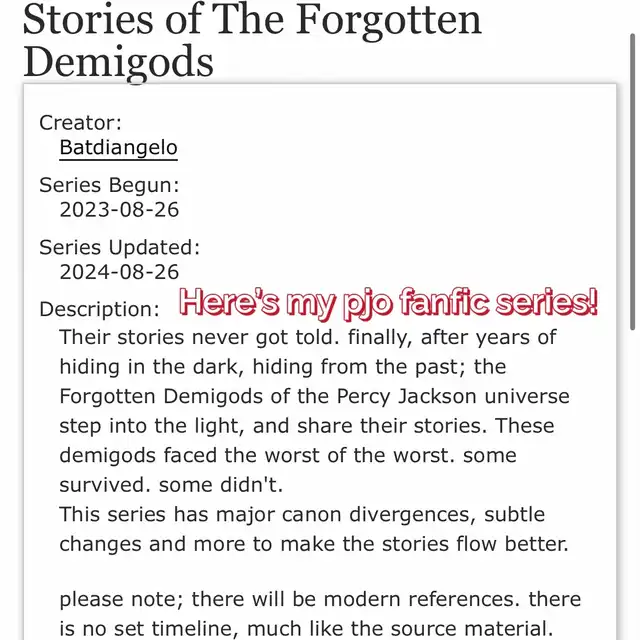 Stories of The Forgotten Demigods

Creator:
Batdiangelo

Series Begun:
2023-08-26

Series Updated:
2024-08-26

Description:

Here's my pjo fanfic series!

Their stories never got told. finally, after years of hiding in the dark, hiding from the past; the Forgotten Demigods of the Percy Jackson universe step into the light, and share their stories. These demigods faced the worst of the worst. some survived. some didn't.
This series has major canon divergences, subtle changes and more to make the stories flow better.

please note; there will be modern references. there is no set timeline, much like the source material.